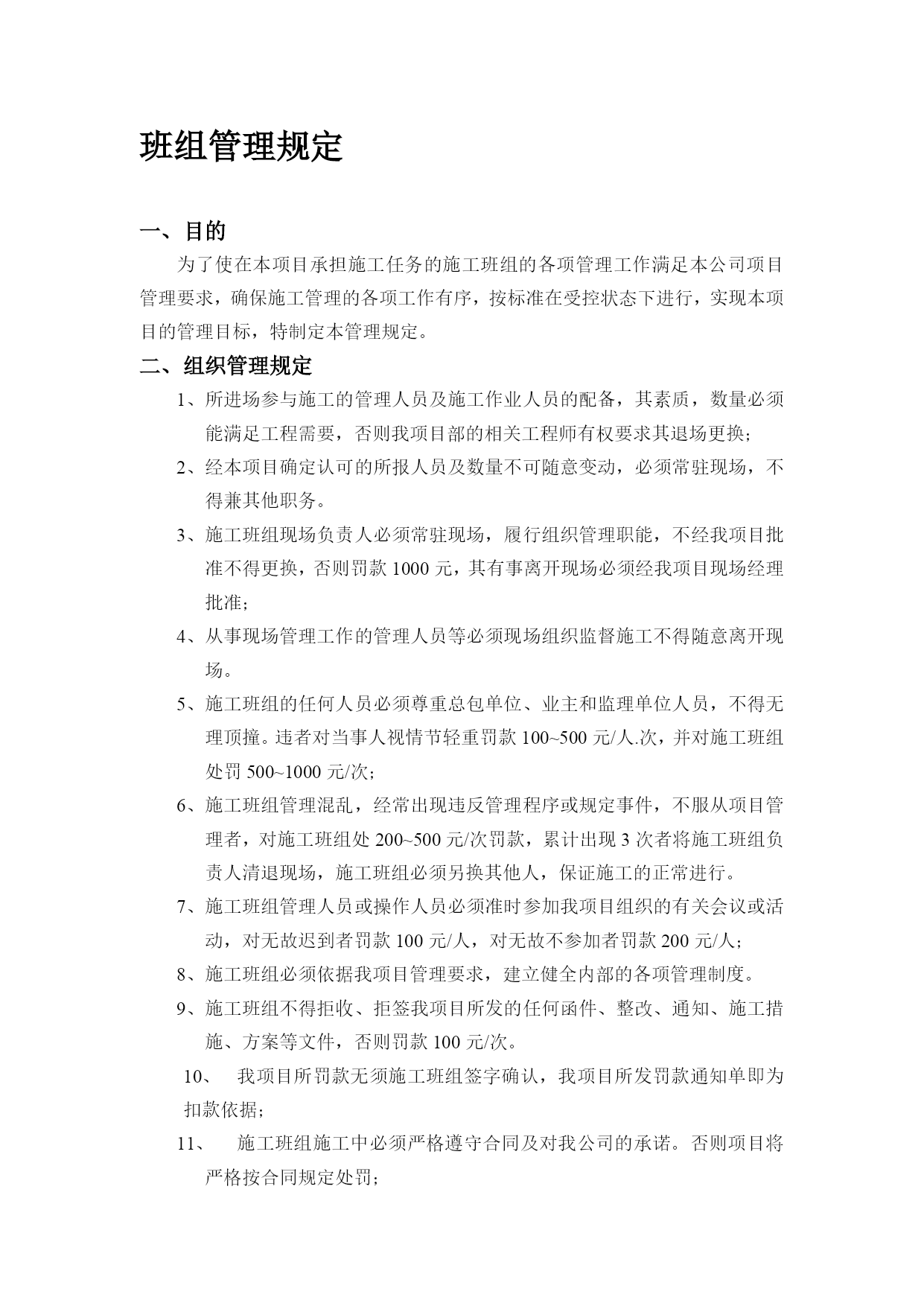 班组管理规定

一、目的

为了使在本项目承担施工任务的施工班组的各项管理工作满足本公司项目管理要求，确保施工管理的各项工作有序，按标准在受控状态下进行，实现本项目的管理目标，特制定本管理规定。

二、组织管理规定

1、所进场参与施工的管理人员及施工作业人员的配备，其素质，数量必须能满足工程需要，否则我项目部的相关工程师有权要求其退场更换；

2、经本项目确定认可的所报人员及数量不可随意变动，必须常驻现场，不得兼其他职务。

3、施工班组现场负责人必须常驻现场，履行组织管理职能，不经我项目批准不得更换，否则罚款 1000 元，其有事离开现场必须经我项目现场经理批准；

4、从事现场管理工作的管理人员等必须现场组织监督施工不得随意离开现场。

5、施工班组的任何人员必须尊重总包单位、业主和监理单位人员，不得无理顶撞。违者对当事人视情节轻重罚款 100~500 元/人.次，并对施工班组处罚 500~1000 元/次；

6、施工班组管理混乱，经常出现违反管理程序或规定事件，不服从项目管理者，对施工班组处 200~500 元/次罚款，累计出现 3 次者将施工班组负责人清退现场，施工班组必须另换其他人，保证施工的正常进行。

7、施工班组管理人员或操作人员必须准时参加我项目组织的有关会议或活动，对无故迟到者罚款 100 元/人，对无故不参加者罚款 200 元/人；

8、施工班组必须依据我项目管理要求，建立健全内部的各项管理制度。

9、施工班组不得拒收、拒签我项目所发的任何函件、整改、通知、施工措施、方案等文件，否则罚款 100 元/次。

10、 我项目所罚款无须施工班组签字确认，我项目所发罚款通知单即为扣款依据；

11、 施工班组施工中必须严格遵守合同及对我公司的承诺。否则项目将严格按合同规定处罚；